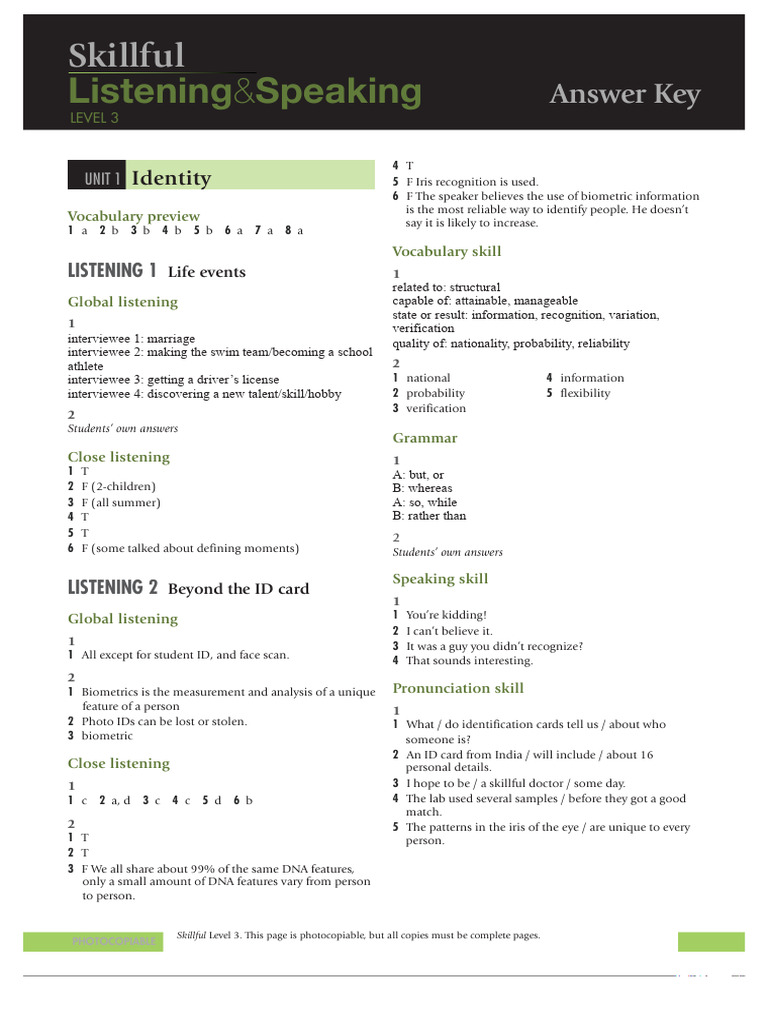 Skillful
Listening&Speaking
LEVEL 3

Answer Key

UNIT 1 Identity

Vocabulary preview
1 a 2 b 3 b 4 b 5 b 6 a 7 a 8 a

LISTENING 1 Life events

Global listening
1
interviewee 1: marriage
interviewee 2: making the swim team/becoming a school athlete
interviewee 3: getting a driver's license
interviewee 4: discovering a new talent/skill/hobby

2
Students' own answers

Close listening
1 T
2 F (2-children)
3 F (all summer)
4 T
5 T
6 F (some talked about defining moments)

LISTENING 2 Beyond the ID card

Global listening
1
1 All except for student ID, and face scan.

2
1 Biometrics is the measurement and analysis of a unique feature of a person
2 Photo IDs can be lost or stolen.
3 biometric

Close listening
1
1 c 2 a, d 3 c 4 c 5 d 6 b

2
1 T
2 T
3 F We all share about 99% of the same DNA features, only a small amount of DNA features vary from person to person.
4 T
5 F Iris recognition is used.
6 F The speaker believes the use of biometric information is the most reliable way to identify people. He doesn't say it is likely to increase.

Vocabulary skill
1
related to: structural
capable of: attainable, manageable
state or result: information, recognition, variation, verification
quality of: nationality, probability, reliability

2
1 national
2 probability
3 verification
4 information
5 flexibility

Grammar
1
A: but, or
B: whereas
A: so, while
B: rather than

2
Students' own answers

Speaking skill
1
1 You're kidding!
2 I can't believe it.
3 It was a guy you didn't recognize?
4 That sounds interesting.

Pronunciation skill
1
1 What / do identification cards tell us / about who someone is?
2 An ID card from India / will include / about 16 personal details.
3 I hope to be / a skillful doctor / some day.
4 The lab used several samples / before they got a good match.
5 The patterns in the iris of the eye / are unique to every person.

PHOTOCOPIABLE
Skillful Level 3. This page is photocopiable, but all copies must be complete pages.